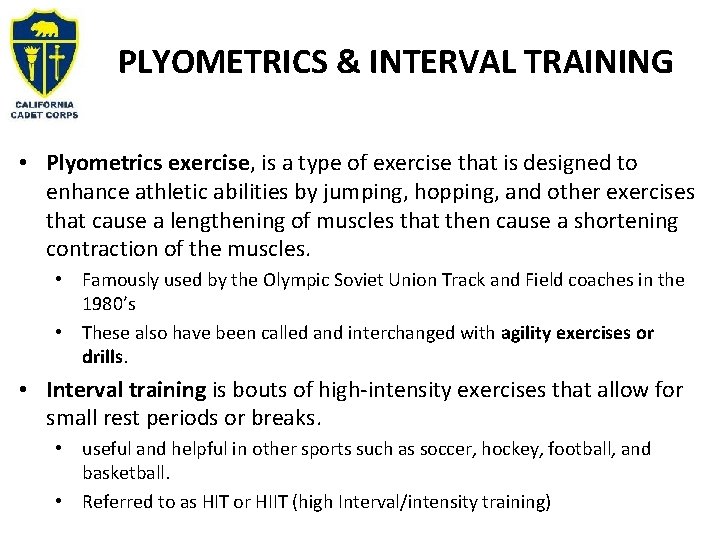 CALIFORNIA CADET CORPS

PLYOMETRICS & INTERVAL TRAINING

• Plyometrics exercise, is a type of exercise that is designed to enhance athletic abilities by jumping, hopping, and other exercises that cause a lengthening of muscles that then cause a shortening contraction of the muscles.
  • Famously used by the Olympic Soviet Union Track and Field coaches in the 1980's
  • These also have been called and interchanged with agility exercises or drills.
• Interval training is bouts of high-intensity exercises that allow for small rest periods or breaks.
  • useful and helpful in other sports such as soccer, hockey, football, and basketball.
  • Referred to as HIT or HIIT (high Interval/intensity training)